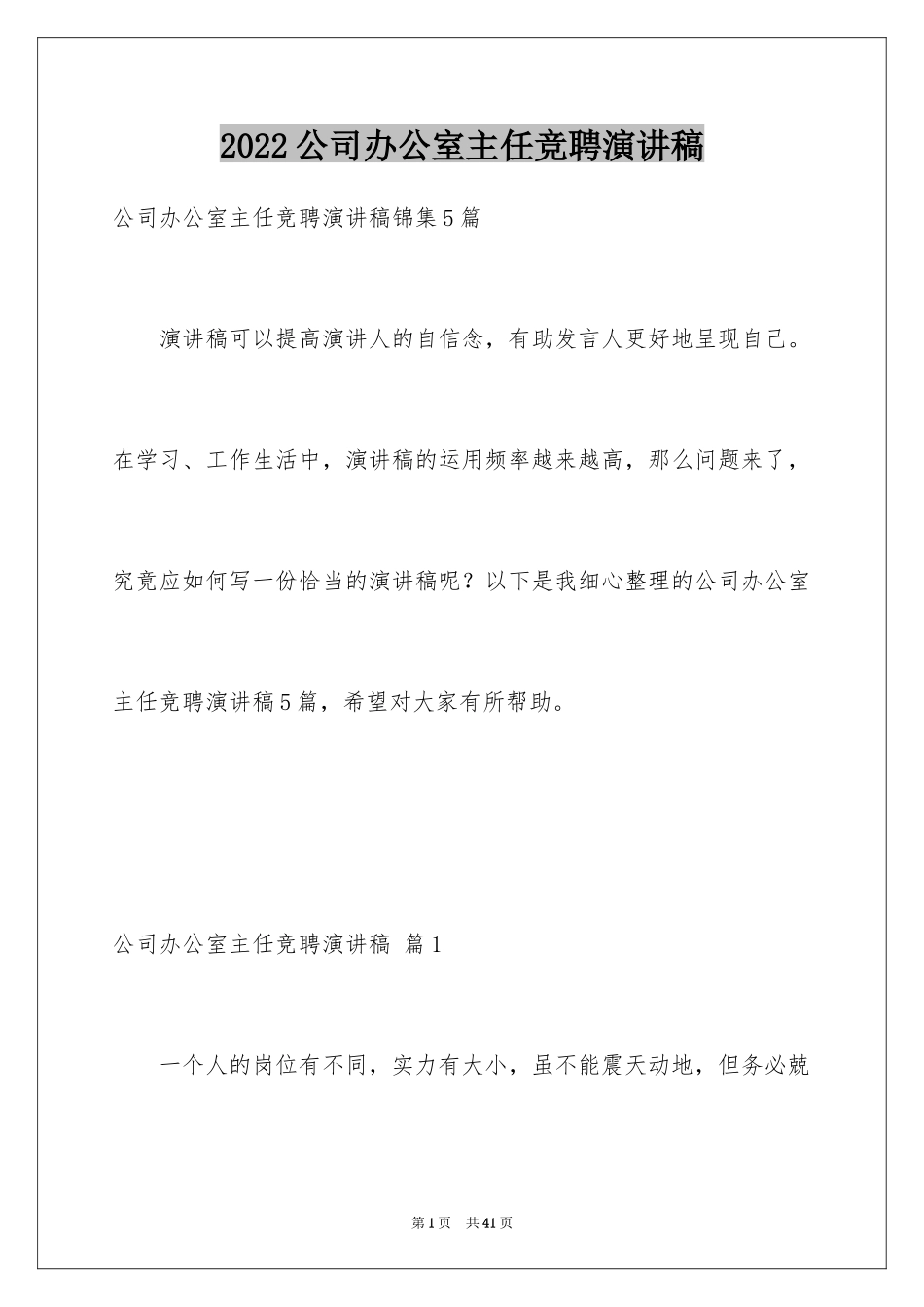 2022公司办公室主任竞聘演讲稿

公司办公室主任竞聘演讲稿锦集5篇

演讲稿可以提高演讲人的自信念，有助发言人更好地呈现自己。在学习、工作生活中，演讲稿的运用频率越来越高，那么问题来了，究竟应如何写一份恰当的演讲稿呢？以下是我细心整理的公司办公室主任竞聘演讲稿5篇，希望对大家有所帮助。

公司办公室主任竞聘演讲稿 篇1

一个人的岗位有不同，实力有大小，虽不能震天动地，但务必兢

第1页 共41页